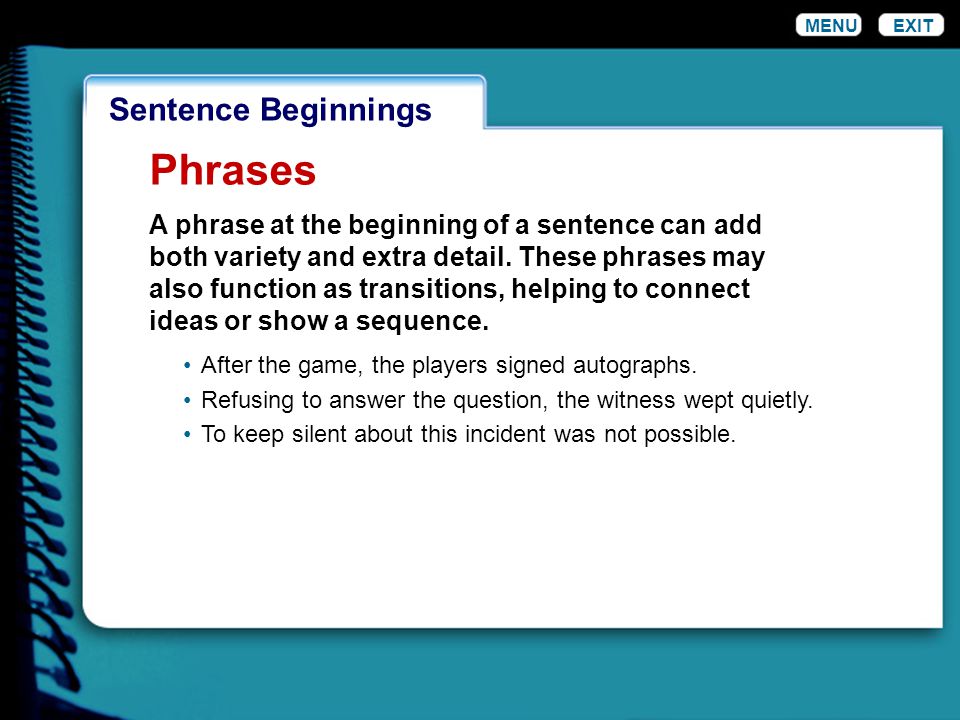 MENU EXIT

Sentence Beginnings

Phrases

A phrase at the beginning of a sentence can add both variety and extra detail. These phrases may also function as transitions, helping to connect ideas or show a sequence.

• After the game, the players signed autographs.
• Refusing to answer the question, the witness wept quietly.
• To keep silent about this incident was not possible.